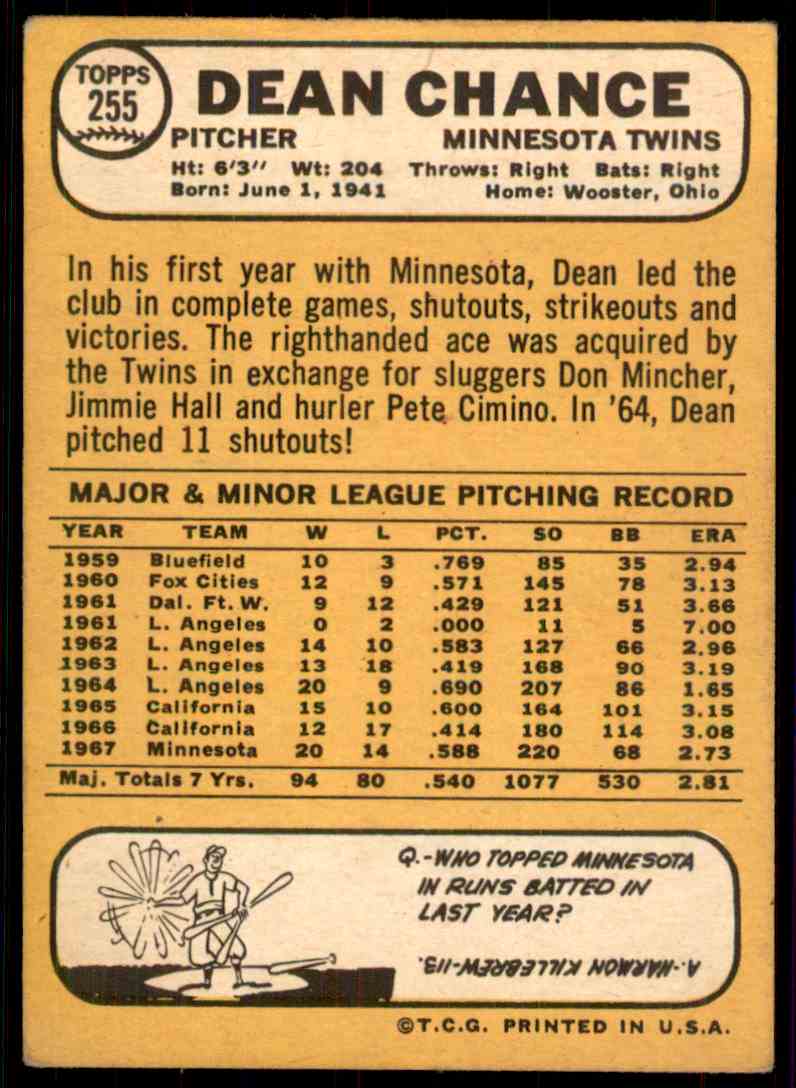 TOPPS
255
DEAN CHANCE
PITCHER MINNESOTA TWINS
Ht: 6'3" Wt: 204 Throws: Right Bats: Right
Born: June 1, 1941 Home: Wooster, Ohio

In his first year with Minnesota, Dean led the club in complete games, shutouts, strikeouts and victories. The righthanded ace was acquired by the Twins in exchange for sluggers Don Mincher, Jimmie Hall and hurler Pete Cimino. In '64, Dean pitched 11 shutouts!

MAJOR & MINOR LEAGUE PITCHING RECORD

| YEAR | TEAM | W | L | PCT. | SO | BB | ERA |
|---|---|---|---|---|---|---|---|
| 1959 | Bluefield | 10 | 3 | .769 | 85 | 35 | 2.94 |
| 1960 | Fox Cities | 12 | 9 | .571 | 145 | 78 | 3.13 |
| 1961 | Dal. Ft. W. | 9 | 12 | .429 | 121 | 51 | 3.66 |
| 1961 | L. Angeles | 0 | 2 | .000 | 11 | 5 | 7.00 |
| 1962 | L. Angeles | 14 | 10 | .583 | 127 | 66 | 2.96 |
| 1963 | L. Angeles | 13 | 18 | .419 | 168 | 90 | 3.19 |
| 1964 | L. Angeles | 20 | 9 | .690 | 207 | 86 | 1.65 |
| 1965 | California | 15 | 10 | .600 | 164 | 101 | 3.15 |
| 1966 | California | 12 | 17 | .414 | 180 | 114 | 3.08 |
| 1967 | Minnesota | 20 | 14 | .588 | 220 | 68 | 2.73 |
| Maj. Totals 7 Yrs. | | 94 | 80 | .540 | 1077 | 530 | 2.81 |

Q.-WHO TOPPED MINNESOTA IN RUNS BATTED IN LAST YEAR?
A.-HARMON KILLEBREW-113.

©T.C.G. PRINTED IN U.S.A.